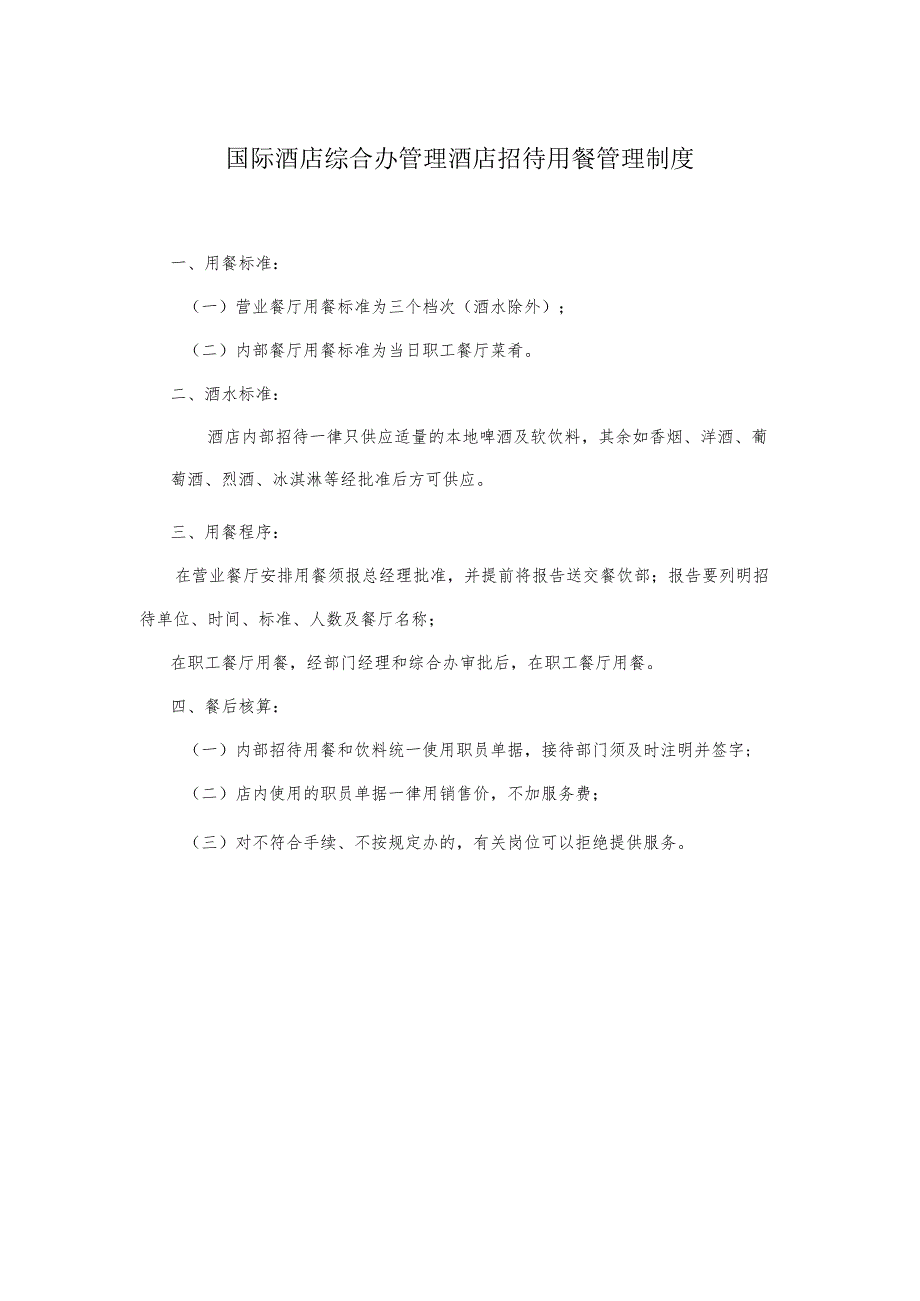 国际酒店综合办管理酒店招待用餐管理制度

一、用餐标准：

（一）营业餐厅用餐标准为三个档次（酒水除外）；

（二）内部餐厅用餐标准为当日职工餐厅菜肴。

二、酒水标准：

酒店内部招待一律只供应适量的本地啤酒及软饮料，其余如香烟、洋酒、葡萄酒、烈酒、冰淇淋等经批准后方可供应。

三、用餐程序：

在营业餐厅安排用餐须报总经理批准，并提前将报告送交餐饮部；报告要列明招待单位、时间、标准、人数及餐厅名称；

在职工餐厅用餐，经部门经理和综合办审批后，在职工餐厅用餐。

四、餐后核算：

（一）内部招待用餐和饮料统一使用职员单据，接待部门须及时注明并签字；

（二）店内使用的职员单据一律用销售价，不加服务费；

（三）对不符合手续、不按规定办的，有关岗位可以拒绝提供服务。